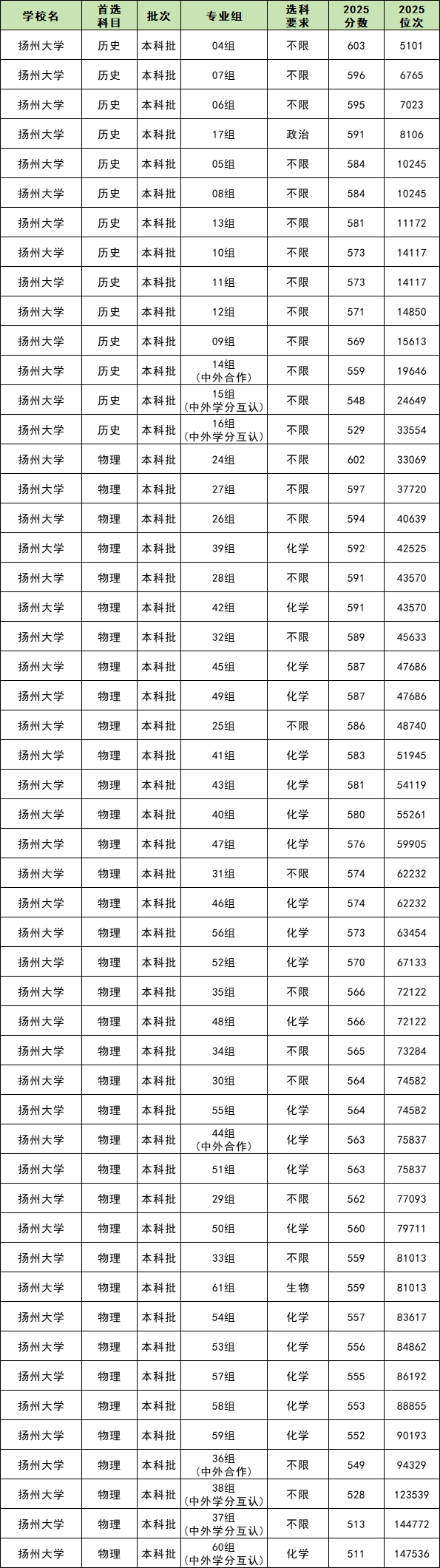 | 学校名 | 首选科目 | 批次 | 专业组 | 选科要求 | 2025分数 | 2025位次 |
|---|---|---|---|---|---|---|
| 扬州大学 | 历史 | 本科批 | 04组 | 不限 | 603 | 5101 |
| 扬州大学 | 历史 | 本科批 | 07组 | 不限 | 596 | 6765 |
| 扬州大学 | 历史 | 本科批 | 06组 | 不限 | 595 | 7023 |
| 扬州大学 | 历史 | 本科批 | 17组 | 政治 | 591 | 8106 |
| 扬州大学 | 历史 | 本科批 | 05组 | 不限 | 584 | 10245 |
| 扬州大学 | 历史 | 本科批 | 08组 | 不限 | 584 | 10245 |
| 扬州大学 | 历史 | 本科批 | 13组 | 不限 | 581 | 11172 |
| 扬州大学 | 历史 | 本科批 | 10组 | 不限 | 573 | 14117 |
| 扬州大学 | 历史 | 本科批 | 11组 | 不限 | 573 | 14117 |
| 扬州大学 | 历史 | 本科批 | 12组 | 不限 | 571 | 14850 |
| 扬州大学 | 历史 | 本科批 | 09组 | 不限 | 569 | 15613 |
| 扬州大学 | 历史 | 本科批 | 14组（中外合作） | 不限 | 559 | 19646 |
| 扬州大学 | 历史 | 本科批 | 15组（中外学分互认） | 不限 | 548 | 24649 |
| 扬州大学 | 历史 | 本科批 | 16组（中外学分互认） | 不限 | 529 | 33554 |
| 扬州大学 | 物理 | 本科批 | 24组 | 不限 | 602 | 33069 |
| 扬州大学 | 物理 | 本科批 | 27组 | 不限 | 597 | 37720 |
| 扬州大学 | 物理 | 本科批 | 26组 | 不限 | 594 | 40639 |
| 扬州大学 | 物理 | 本科批 | 39组 | 化学 | 592 | 42525 |
| 扬州大学 | 物理 | 本科批 | 28组 | 不限 | 591 | 43570 |
| 扬州大学 | 物理 | 本科批 | 42组 | 化学 | 591 | 43570 |
| 扬州大学 | 物理 | 本科批 | 32组 | 不限 | 589 | 45633 |
| 扬州大学 | 物理 | 本科批 | 45组 | 化学 | 587 | 47686 |
| 扬州大学 | 物理 | 本科批 | 49组 | 化学 | 587 | 47686 |
| 扬州大学 | 物理 | 本科批 | 25组 | 不限 | 586 | 48740 |
| 扬州大学 | 物理 | 本科批 | 41组 | 化学 | 583 | 51945 |
| 扬州大学 | 物理 | 本科批 | 43组 | 化学 | 581 | 54119 |
| 扬州大学 | 物理 | 本科批 | 40组 | 化学 | 580 | 55261 |
| 扬州大学 | 物理 | 本科批 | 47组 | 化学 | 576 | 59905 |
| 扬州大学 | 物理 | 本科批 | 31组 | 不限 | 574 | 62232 |
| 扬州大学 | 物理 | 本科批 | 46组 | 化学 | 574 | 62232 |
| 扬州大学 | 物理 | 本科批 | 56组 | 化学 | 573 | 63454 |
| 扬州大学 | 物理 | 本科批 | 52组 | 化学 | 570 | 67133 |
| 扬州大学 | 物理 | 本科批 | 35组 | 不限 | 566 | 72122 |
| 扬州大学 | 物理 | 本科批 | 48组 | 化学 | 566 | 72122 |
| 扬州大学 | 物理 | 本科批 | 34组 | 不限 | 565 | 73284 |
| 扬州大学 | 物理 | 本科批 | 30组 | 不限 | 564 | 74582 |
| 扬州大学 | 物理 | 本科批 | 55组 | 化学 | 564 | 74582 |
| 扬州大学 | 物理 | 本科批 | 44组（中外合作） | 化学 | 563 | 75837 |
| 扬州大学 | 物理 | 本科批 | 51组 | 化学 | 563 | 75837 |
| 扬州大学 | 物理 | 本科批 | 29组 | 不限 | 562 | 77093 |
| 扬州大学 | 物理 | 本科批 | 50组 | 化学 | 560 | 79711 |
| 扬州大学 | 物理 | 本科批 | 33组 | 不限 | 559 | 81013 |
| 扬州大学 | 物理 | 本科批 | 61组 | 生物 | 559 | 81013 |
| 扬州大学 | 物理 | 本科批 | 54组 | 化学 | 557 | 83617 |
| 扬州大学 | 物理 | 本科批 | 53组 | 化学 | 556 | 84862 |
| 扬州大学 | 物理 | 本科批 | 57组 | 化学 | 555 | 86192 |
| 扬州大学 | 物理 | 本科批 | 58组 | 化学 | 553 | 88855 |
| 扬州大学 | 物理 | 本科批 | 59组 | 化学 | 552 | 90193 |
| 扬州大学 | 物理 | 本科批 | 36组（中外合作） | 不限 | 549 | 94329 |
| 扬州大学 | 物理 | 本科批 | 38组（中外学分互认） | 不限 | 528 | 123539 |
| 扬州大学 | 物理 | 本科批 | 37组（中外学分互认） | 不限 | 513 | 144772 |
| 扬州大学 | 物理 | 本科批 | 60组（中外学分互认） | 化学 | 511 | 147536 |